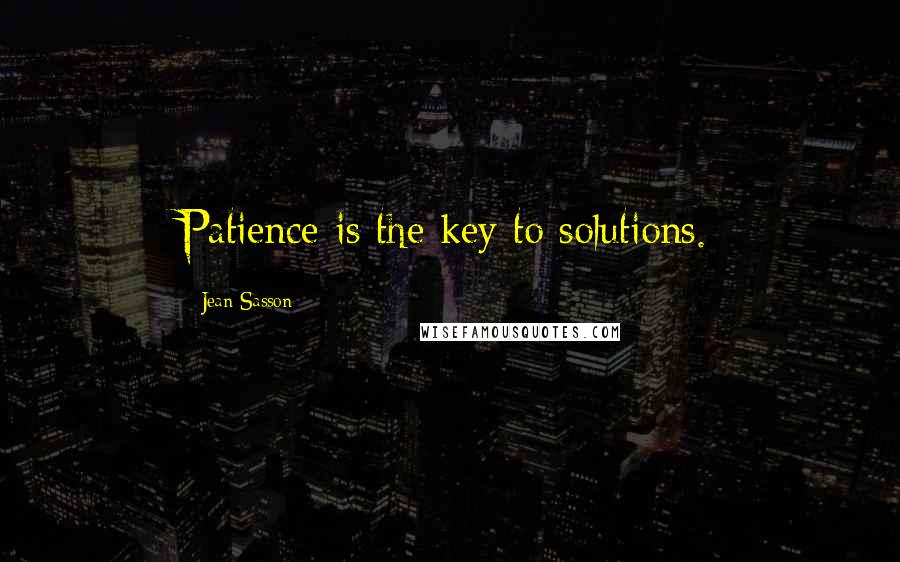 Patience is the key to solutions.

Jean Sasson

WISEFAMOUSQUOTES.COM